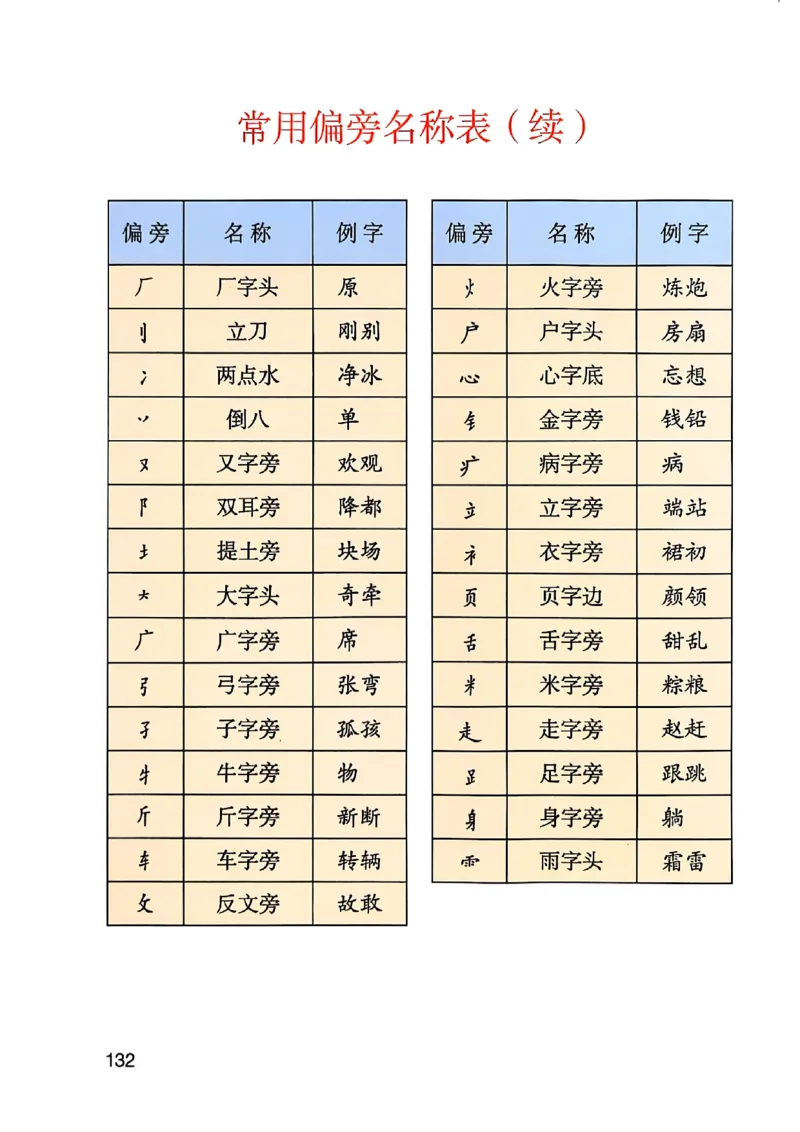 常用偏旁名称表（续）

| 偏旁 | 名称 | 例字 |
|---|---|---|
| 厂 | 厂字头 | 原 |
| 刂 | 立刀 | 刚别 |
| 冫 | 两点水 | 净冰 |
| 丷 | 倒八 | 单 |
| 又 | 又字旁 | 欢观 |
| 阝 | 双耳旁 | 降都 |
| 土 | 提土旁 | 块场 |
| 大 | 大字头 | 奇牵 |
| 广 | 广字旁 | 席 |
| 弓 | 弓字旁 | 张弯 |
| 子 | 子字旁 | 孤孩 |
| 牛 | 牛字旁 | 物 |
| 斤 | 斤字旁 | 新断 |
| 车 | 车字旁 | 转辆 |
| 攵 | 反文旁 | 故敢 |

| 偏旁 | 名称 | 例字 |
|---|---|---|
| 火 | 火字旁 | 炼炮 |
| 户 | 户字头 | 房扇 |
| 心 | 心字底 | 忘想 |
| 钅 | 金字旁 | 钱铅 |
| 疒 | 病字旁 | 病 |
| 立 | 立字旁 | 端站 |
| 衤 | 衣字旁 | 裙初 |
| 页 | 页字边 | 颜领 |
| 舌 | 舌字旁 | 甜乱 |
| 米 | 米字旁 | 粽粮 |
| 走 | 走字旁 | 赵赶 |
| 足 | 足字旁 | 跟跳 |
| 身 | 身字旁 | 躺 |
| 雨 | 雨字头 | 霜雷 |

132